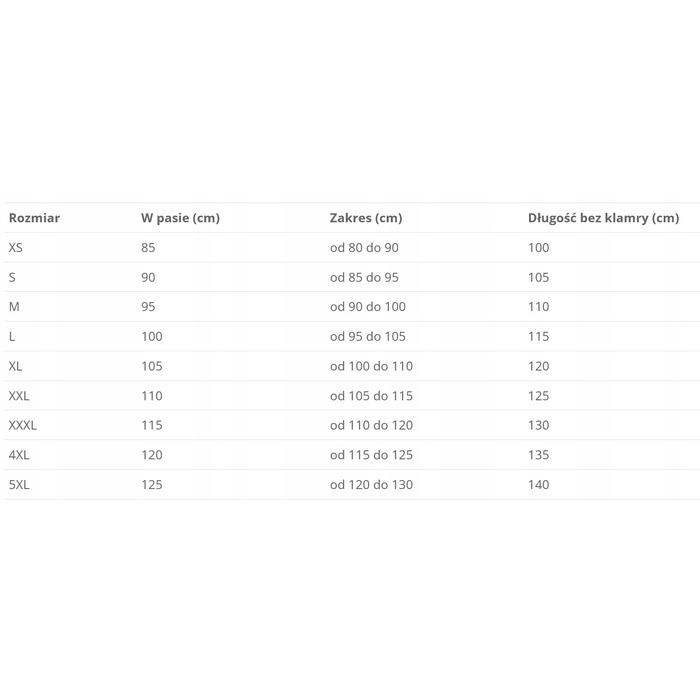 | Rozmiar | W pasie (cm) | Zakres (cm) | Długość bez klamry (cm) |
|---|---|---|---|
| XS | 85 | od 80 do 90 | 100 |
| S | 90 | od 85 do 95 | 105 |
| M | 95 | od 90 do 100 | 110 |
| L | 100 | od 95 do 105 | 115 |
| XL | 105 | od 100 do 110 | 120 |
| XXL | 110 | od 105 do 115 | 125 |
| XXXL | 115 | od 110 do 120 | 130 |
| 4XL | 120 | od 115 do 125 | 135 |
| 5XL | 125 | od 120 do 130 | 140 |